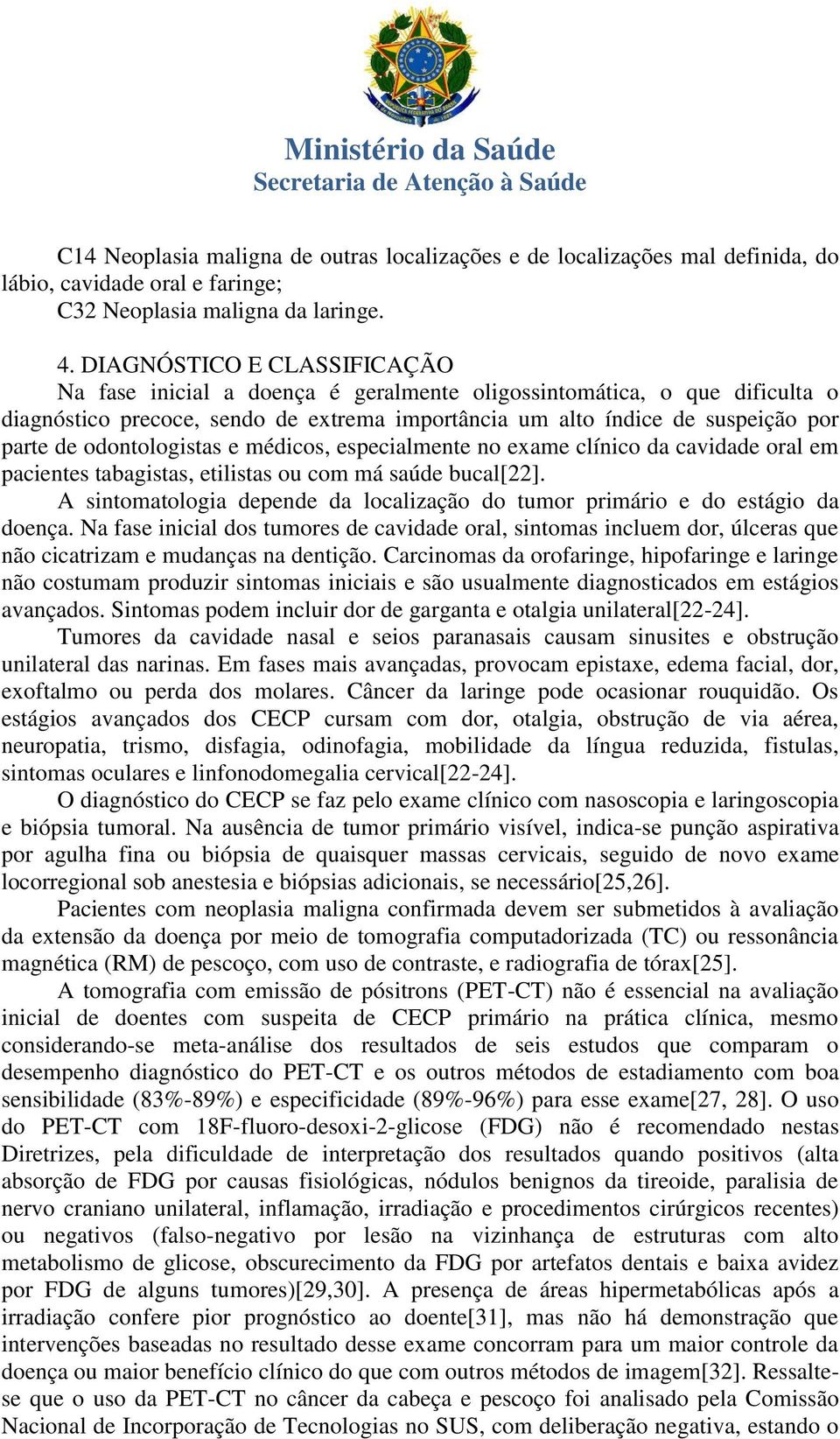 Ministério da Saúde
Secretaria de Atenção à Saúde

C14 Neoplasia maligna de outras localizações e de localizações mal definida, do lábio, cavidade oral e faringe;
C32 Neoplasia maligna da laringe.

4. DIAGNÓSTICO E CLASSIFICAÇÃO
Na fase inicial a doença é geralmente oligossintomática, o que dificulta o diagnóstico precoce, sendo de extrema importância um alto índice de suspeição por parte de odontologistas e médicos, especialmente no exame clínico da cavidade oral em pacientes tabagistas, etilistas ou com má saúde bucal[22].
A sintomatologia depende da localização do tumor primário e do estágio da doença. Na fase inicial dos tumores de cavidade oral, sintomas incluem dor, úlceras que não cicatrizam e mudanças na dentição. Carcinomas da orofaringe, hipofaringe e laringe não costumam produzir sintomas iniciais e são usualmente diagnosticados em estágios avançados. Sintomas podem incluir dor de garganta e otalgia unilateral[22-24].
Tumores da cavidade nasal e seios paranasais causam sinusites e obstrução unilateral das narinas. Em fases mais avançadas, provocam epistaxe, edema facial, dor, exoftalmo ou perda dos molares. Câncer da laringe pode ocasionar rouquidão. Os estágios avançados dos CECP cursam com dor, otalgia, obstrução de via aérea, neuropatia, trismo, disfagia, odinofagia, mobilidade da língua reduzida, fistulas, sintomas oculares e linfonodomegalia cervical[22-24].
O diagnóstico do CECP se faz pelo exame clínico com nasoscopia e laringoscopia e biópsia tumoral. Na ausência de tumor primário visível, indica-se punção aspirativa por agulha fina ou biópsia de quaisquer massas cervicais, seguido de novo exame locorregional sob anestesia e biópsias adicionais, se necessário[25,26].
Pacientes com neoplasia maligna confirmada devem ser submetidos à avaliação da extensão da doença por meio de tomografia computadorizada (TC) ou ressonância magnética (RM) de pescoço, com uso de contraste, e radiografia de tórax[25].
A tomografia com emissão de pósitrons (PET-CT) não é essencial na avaliação inicial de doentes com suspeita de CECP primário na prática clínica, mesmo considerando-se meta-análise dos resultados de seis estudos que comparam o desempenho diagnóstico do PET-CT e os outros métodos de estadiamento com boa sensibilidade (83%-89%) e especificidade (89%-96%) para esse exame[27, 28]. O uso do PET-CT com 18F-fluoro-desoxi-2-glicose (FDG) não é recomendado nestas Diretrizes, pela dificuldade de interpretação dos resultados quando positivos (alta absorção de FDG por causas fisiológicas, nódulos benignos da tireoide, paralisia de nervo craniano unilateral, inflamação, irradiação e procedimentos cirúrgicos recentes) ou negativos (falso-negativo por lesão na vizinhança de estruturas com alto metabolismo de glicose, obscurecimento da FDG por artefatos dentais e baixa avidez por FDG de alguns tumores)[29,30]. A presença de áreas hipermetabólicas após a irradiação confere pior prognóstico ao doente[31], mas não há demonstração que intervenções baseadas no resultado desse exame concorram para um maior controle da doença ou maior benefício clínico do que com outros métodos de imagem[32]. Ressalte-se que o uso da PET-CT no câncer da cabeça e pescoço foi analisado pela Comissão Nacional de Incorporação de Tecnologias no SUS, com deliberação negativa, estando o